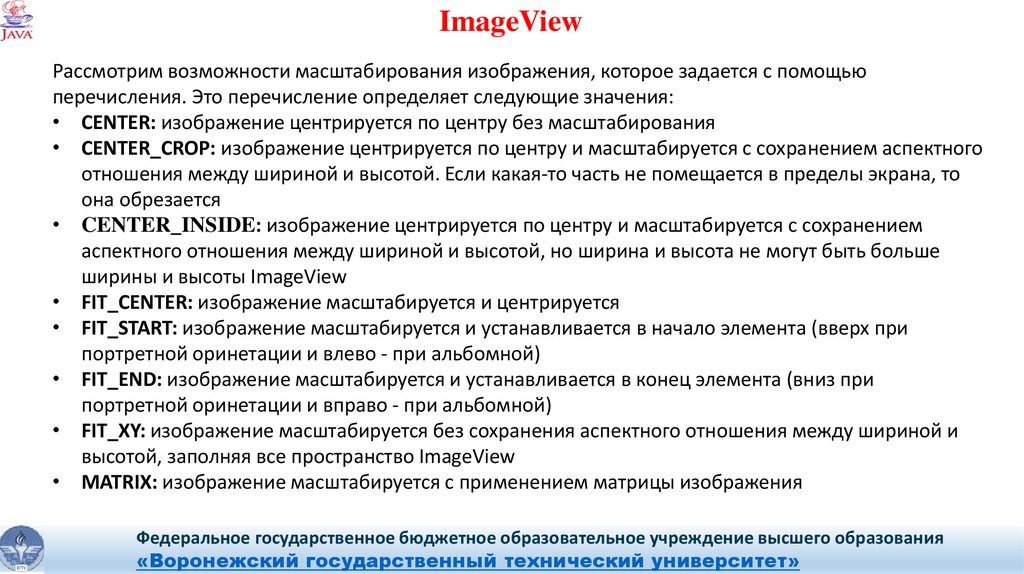 JAVA

ImageView

Рассмотрим возможности масштабирования изображения, которое задается с помощью перечисления. Это перечисление определяет следующие значения:
• CENTER: изображение центрируется по центру без масштабирования
• CENTER_CROP: изображение центрируется по центру и масштабируется с сохранением аспектного отношения между шириной и высотой. Если какая-то часть не помещается в пределы экрана, то она обрезается
• CENTER_INSIDE: изображение центрируется по центру и масштабируется с сохранением аспектного отношения между шириной и высотой, но ширина и высота не могут быть больше ширины и высоты ImageView
• FIT_CENTER: изображение масштабируется и центрируется
• FIT_START: изображение масштабируется и устанавливается в начало элемента (вверх при портретной оринетации и влево - при альбомной)
• FIT_END: изображение масштабируется и устанавливается в конец элемента (вниз при портретной оринетации и вправо - при альбомной)
• FIT_XY: изображение масштабируется без сохранения аспектного отношения между шириной и высотой, заполняя все пространство ImageView
• MATRIX: изображение масштабируется с применением матрицы изображения

Федеральное государственное бюджетное образовательное учреждение высшего образования
«Воронежский государственный технический университет»